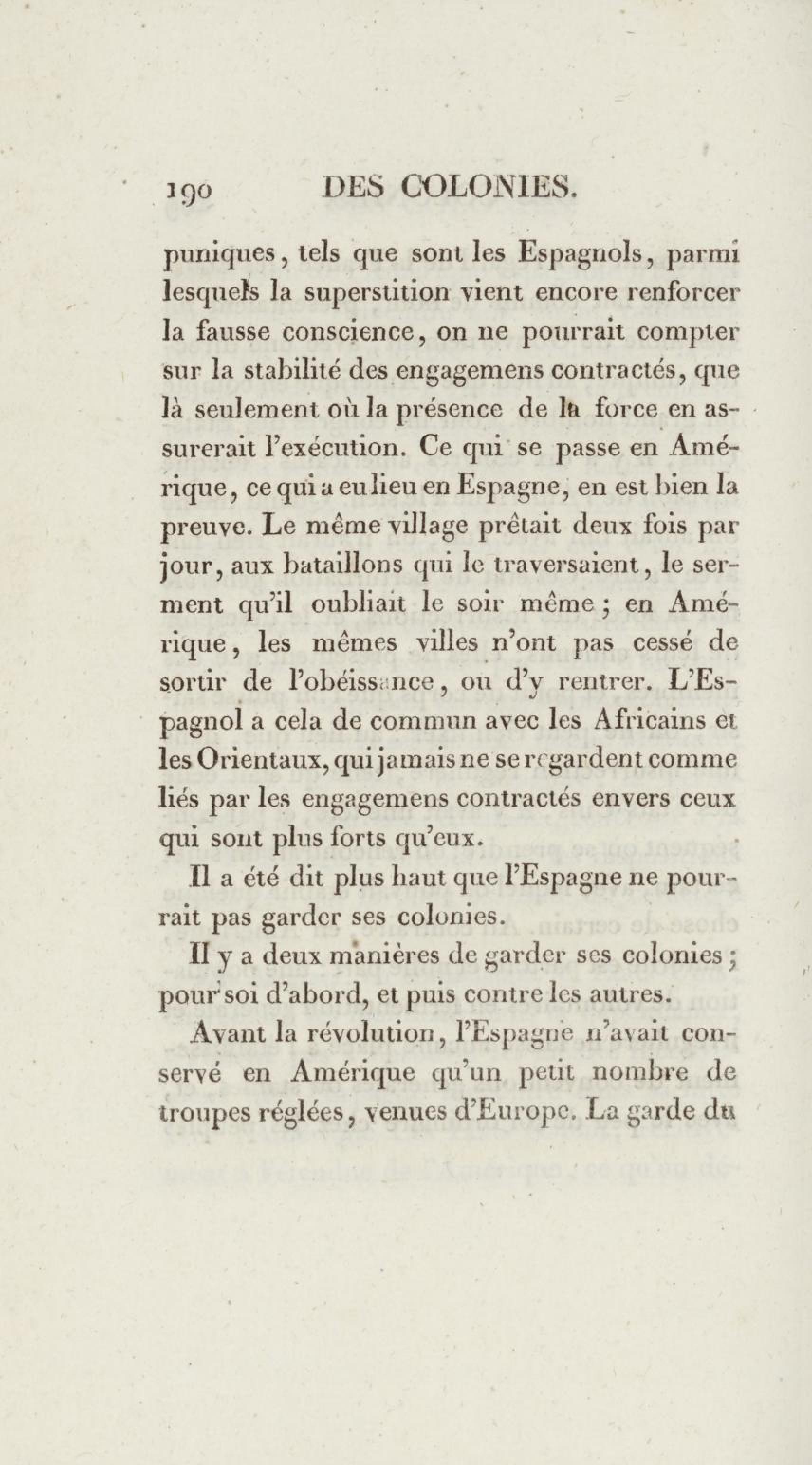 190 DES COLONIES.

puniques, tels que sont les Espagnols, parmi lesquels la superstition vient encore renforcer la fausse conscience, on ne pourrait compter sur la stabilité des engagemens contractés, que là seulement où la présence de la force en assurerait l'exécution. Ce qui se passe en Amérique, ce qui a eu lieu en Espagne, en est bien la preuve. Le même village prêtait deux fois par jour, aux bataillons qui le traversaient, le serment qu'il oubliait le soir même ; en Amérique, les mêmes villes n'ont pas cessé de sortir de l'obéissance, ou d'y rentrer. L'Espagnol a cela de commun avec les Africains et les Orientaux, qui jamais ne se regardent comme liés par les engagemens contractés envers ceux qui sont plus forts qu'eux.

Il a été dit plus haut que l'Espagne ne pourrait pas garder ses colonies.

Il y a deux manières de garder ses colonies ; pour soi d'abord, et puis contre les autres.

Avant la révolution, l'Espagne n'avait conservé en Amérique qu'un petit nombre de troupes réglées, venues d'Europe. La garde du